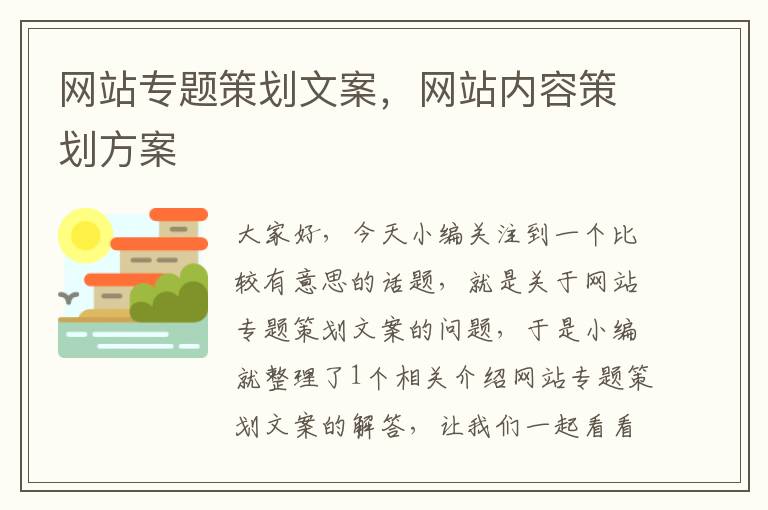 网站专题策划文案，网站内容策划方案

大家好，今天小编关注到一个比较有意思的话题，就是关于网站专题策划文案的问题，于是小编就整理了1个相关介绍网站专题策划文案的解答，让我们一起看看